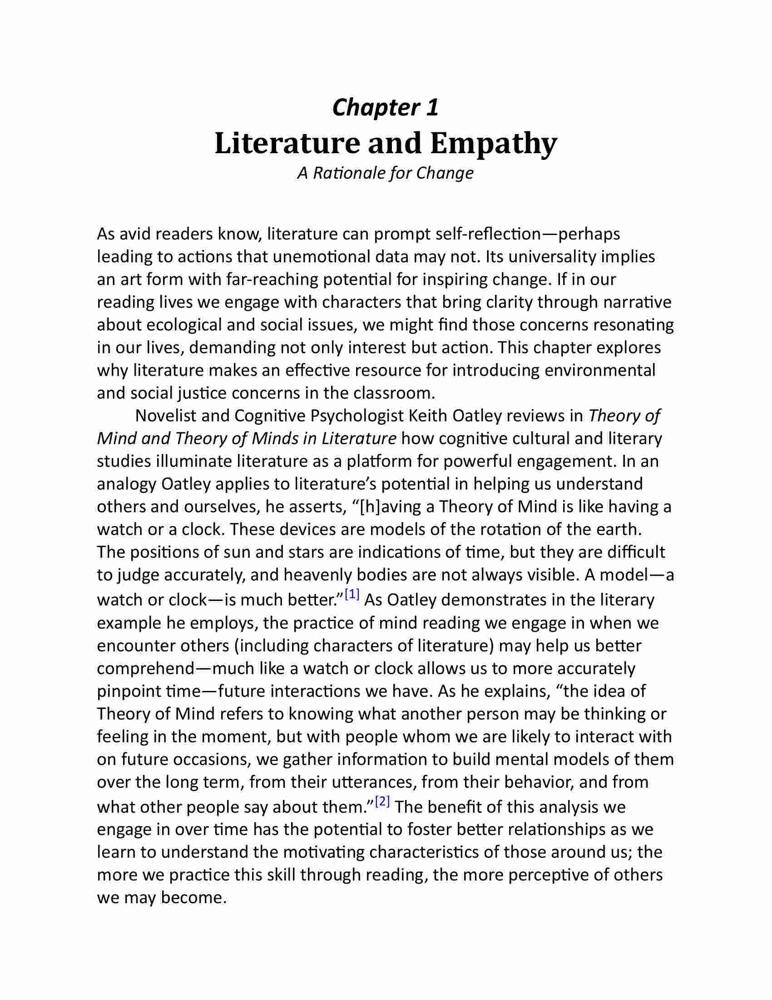 Chapter 1
Literature and Empathy
A Rationale for Change

As avid readers know, literature can prompt self-reflection—perhaps leading to actions that unemotional data may not. Its universality implies an art form with far-reaching potential for inspiring change. If in our reading lives we engage with characters that bring clarity through narrative about ecological and social issues, we might find those concerns resonating in our lives, demanding not only interest but action. This chapter explores why literature makes an effective resource for introducing environmental and social justice concerns in the classroom.

Novelist and Cognitive Psychologist Keith Oatley reviews in Theory of Mind and Theory of Minds in Literature how cognitive cultural and literary studies illuminate literature as a platform for powerful engagement. In an analogy Oatley applies to literature's potential in helping us understand others and ourselves, he asserts, "[h]aving a Theory of Mind is like having a watch or a clock. These devices are models of the rotation of the earth. The positions of sun and stars are indications of time, but they are difficult to judge accurately, and heavenly bodies are not always visible. A model—a watch or clock—is much better."[1] As Oatley demonstrates in the literary example he employs, the practice of mind reading we engage in when we encounter others (including characters of literature) may help us better comprehend—much like a watch or clock allows us to more accurately pinpoint time—future interactions we have. As he explains, "the idea of Theory of Mind refers to knowing what another person may be thinking or feeling in the moment, but with people whom we are likely to interact with on future occasions, we gather information to build mental models of them over the long term, from their utterances, from their behavior, and from what other people say about them."[2] The benefit of this analysis we engage in over time has the potential to foster better relationships as we learn to understand the motivating characteristics of those around us; the more we practice this skill through reading, the more perceptive of others we may become.